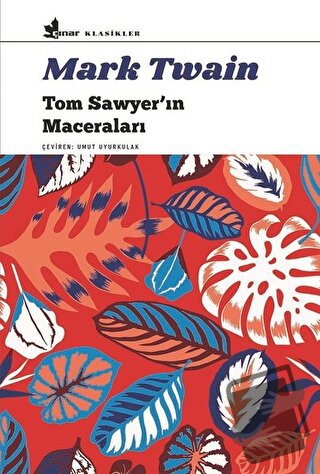 çınar KLASİKLER

Mark Twain

Tom Sawyer'ın Maceraları

ÇEVİREN: UMUT UYURKULAK